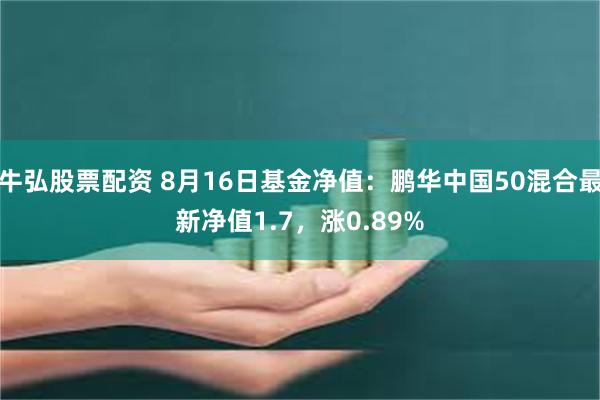 牛弘股票配资 8月16日基金净值：鹏华中国50混合最新净值1.7，涨0.89%